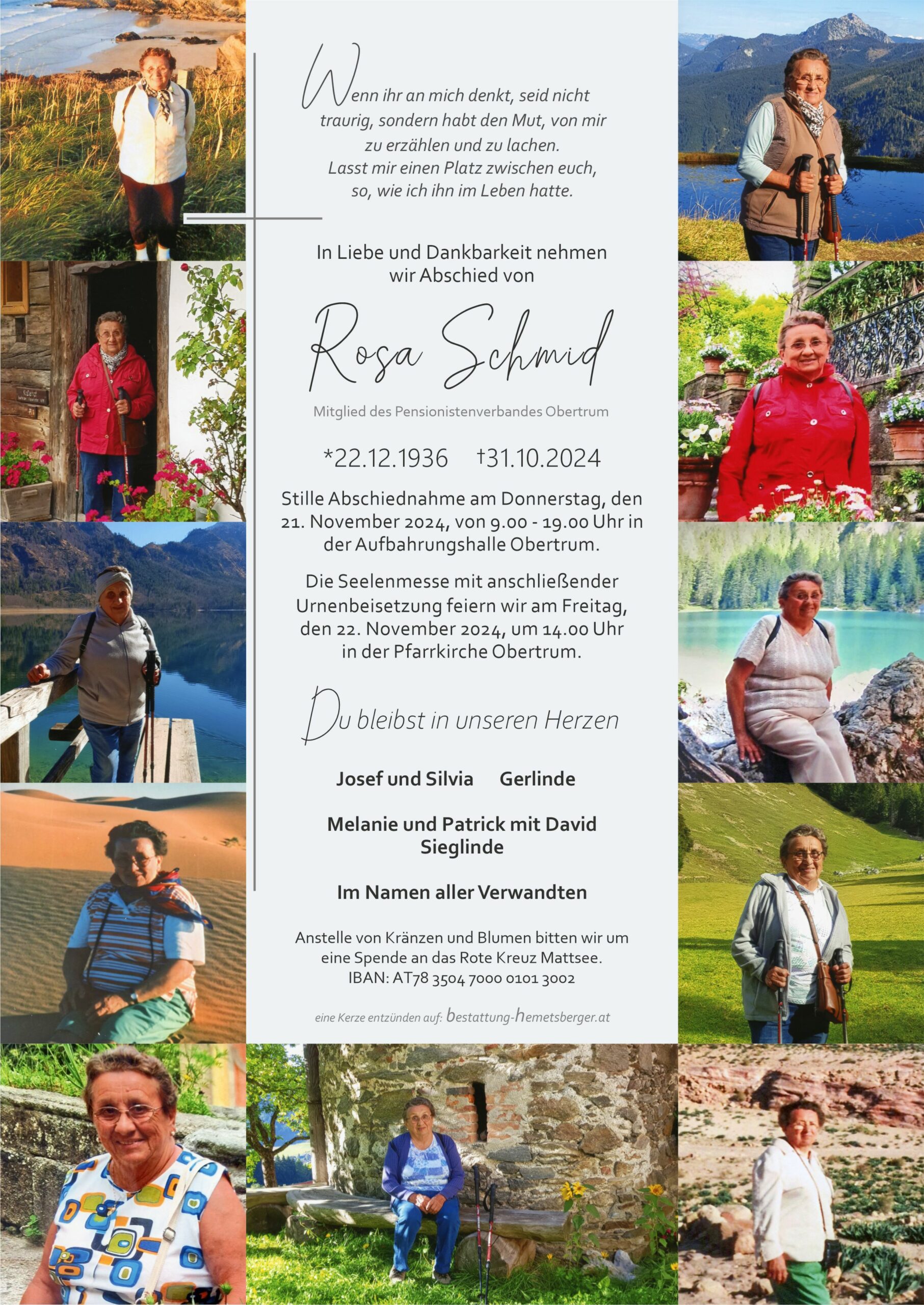 Wenn ihr an mich denkt, seid nicht traurig, sondern habt den Mut, von mir zu erzählen und zu lachen.
Lasst mir einen Platz zwischen euch, so, wie ich ihn im Leben hatte.

In Liebe und Dankbarkeit nehmen wir Abschied von

Rosa Schmid

Mitglied des Pensionistenverbandes Obertrum

*22.12.1936 †31.10.2024

Stille Abschiednahme am Donnerstag, den 21. November 2024, von 9.00 - 19.00 Uhr in der Aufbahrungshalle Obertrum.

Die Seelenmesse mit anschließender Urnenbeisetzung feiern wir am Freitag, den 22. November 2024, um 14.00 Uhr in der Pfarrkirche Obertrum.

Du bleibst in unseren Herzen

Josef und Silvia Gerlinde

Melanie und Patrick mit David
Sieglinde

Im Namen aller Verwandten

Anstelle von Kränzen und Blumen bitten wir um eine Spende an das Rote Kreuz Mattsee.
IBAN: AT78 3504 7000 0101 3002

eine Kerze entzünden auf: bestattung-hemetsberger.at